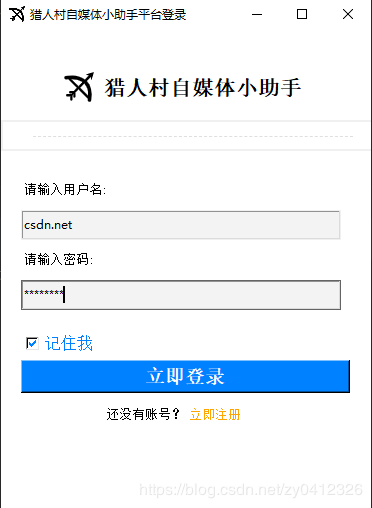 猎人村自媒体小助手平台登录

猎人村自媒体小助手

请输入用户名:

csdn.net

请输入密码:

********

记住我

立即登录

还没有账号？ 立即注册

https://blog.csdn.net/zy0412326